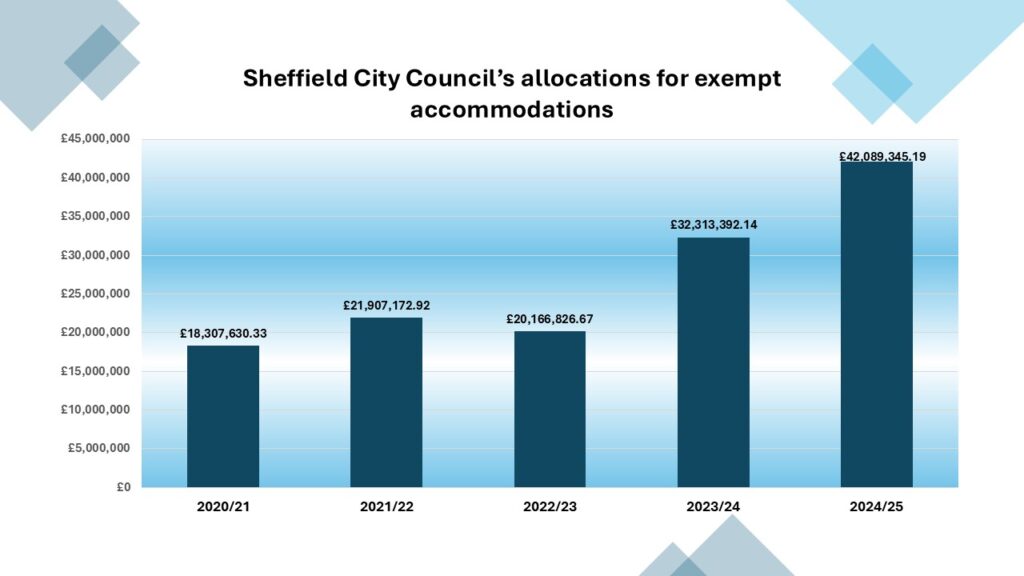 Sheffield City Council's allocations for exempt accommodations

£45,000,000
£40,000,000
£35,000,000
£30,000,000
£25,000,000
£20,000,000
£15,000,000
£10,000,000
£5,000,000
£0

£18,307,630.33
£21,907,172.92
£20,166,826.67
£32,313,392.14
£42,089,345.19

2020/21
2021/22
2022/23
2023/24
2024/25